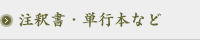 注釈書・単行本など